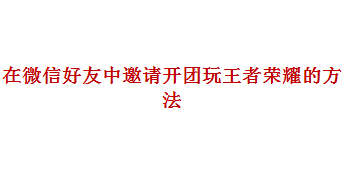 在微信好友中邀请开团玩王者荣耀的方法